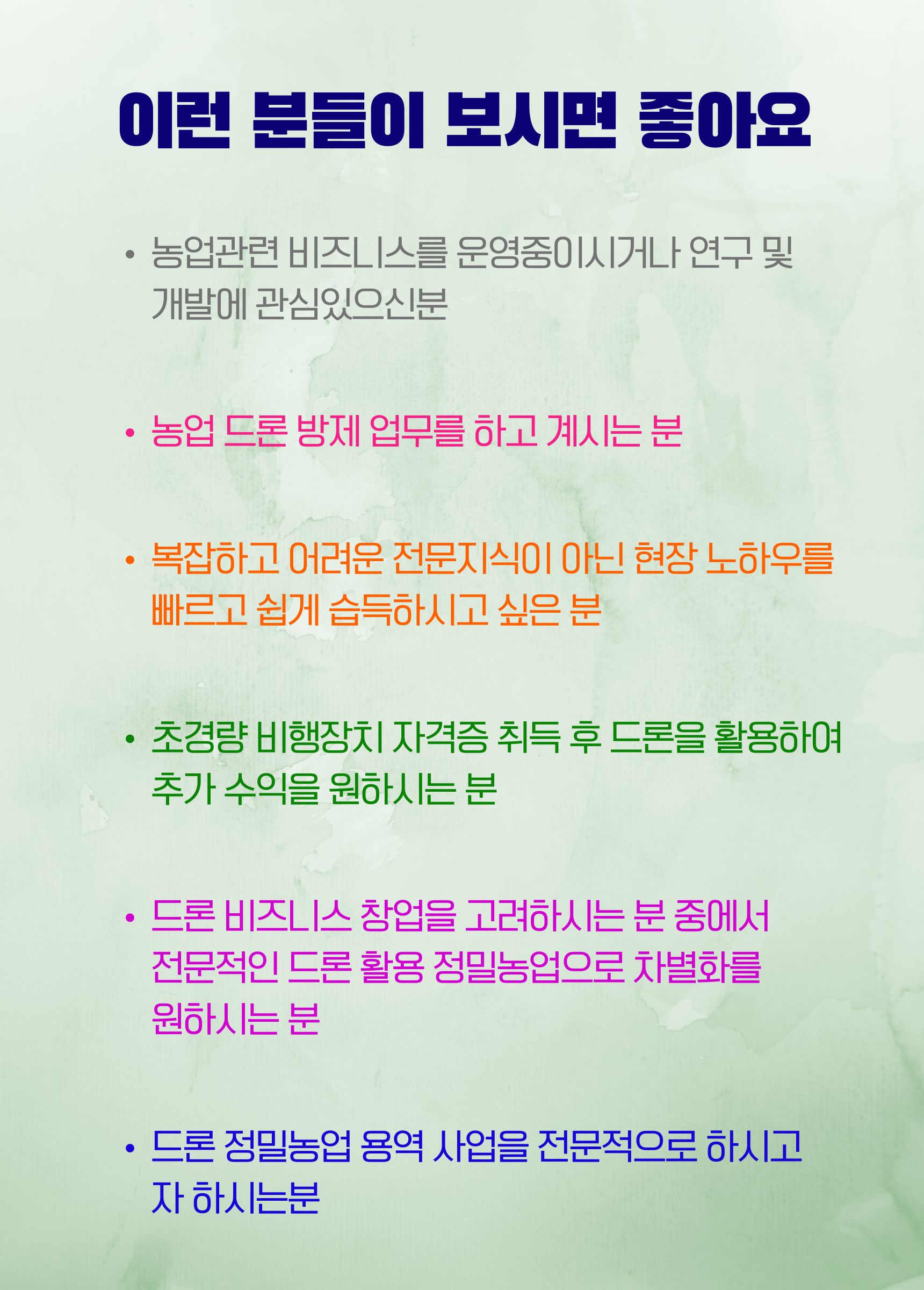 이런 분들이 보시면 좋아요

• 농업관련 비즈니스를 운영중이시거나 연구 및 개발에 관심있으신분

• 농업 드론 방제 업무를 하고 계시는 분

• 복잡하고 어려운 전문지식이 아닌 현장 노하우를 빠르고 쉽게 습득하시고 싶은 분

• 초경량 비행장치 자격증 취득 후 드론을 활용하여 추가 수익을 원하시는 분

• 드론 비즈니스 창업을 고려하시는 분 중에서 전문적인 드론 활용 정밀농업으로 차별화를 원하시는 분

• 드론 정밀농업 용역 사업을 전문적으로 하시고자 하시는분